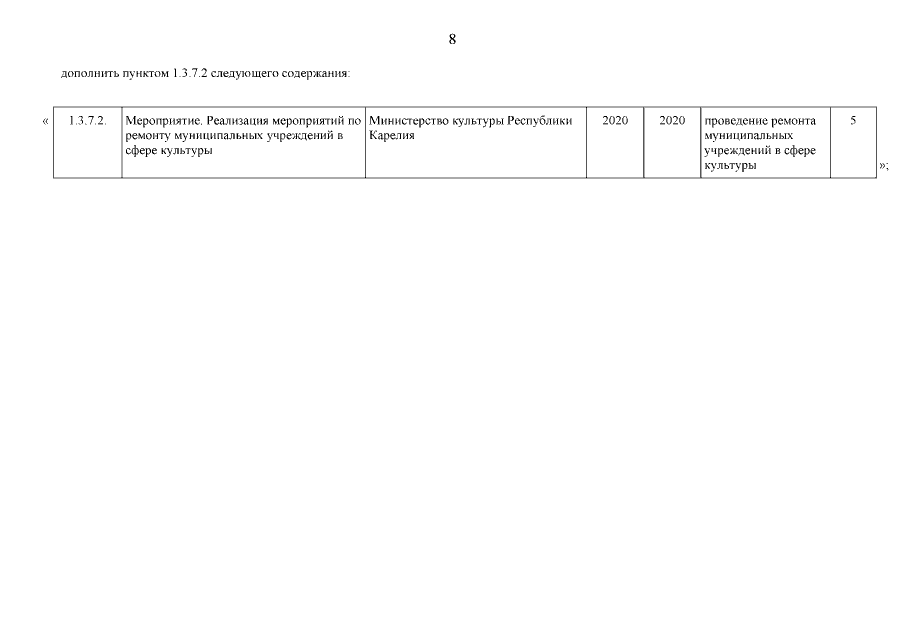 8

дополнить пунктом 1.3.7.2 следующего содержания:

«

| 1.3.7.2. | Мероприятие. Реализация мероприятий по ремонту муниципальных учреждений в сфере культуры | Министерство культуры Республики Карелия | 2020 | 2020 | проведение ремонта муниципальных учреждений в сфере культуры | 5 |
|---|---|---|---|---|---|---|

»;